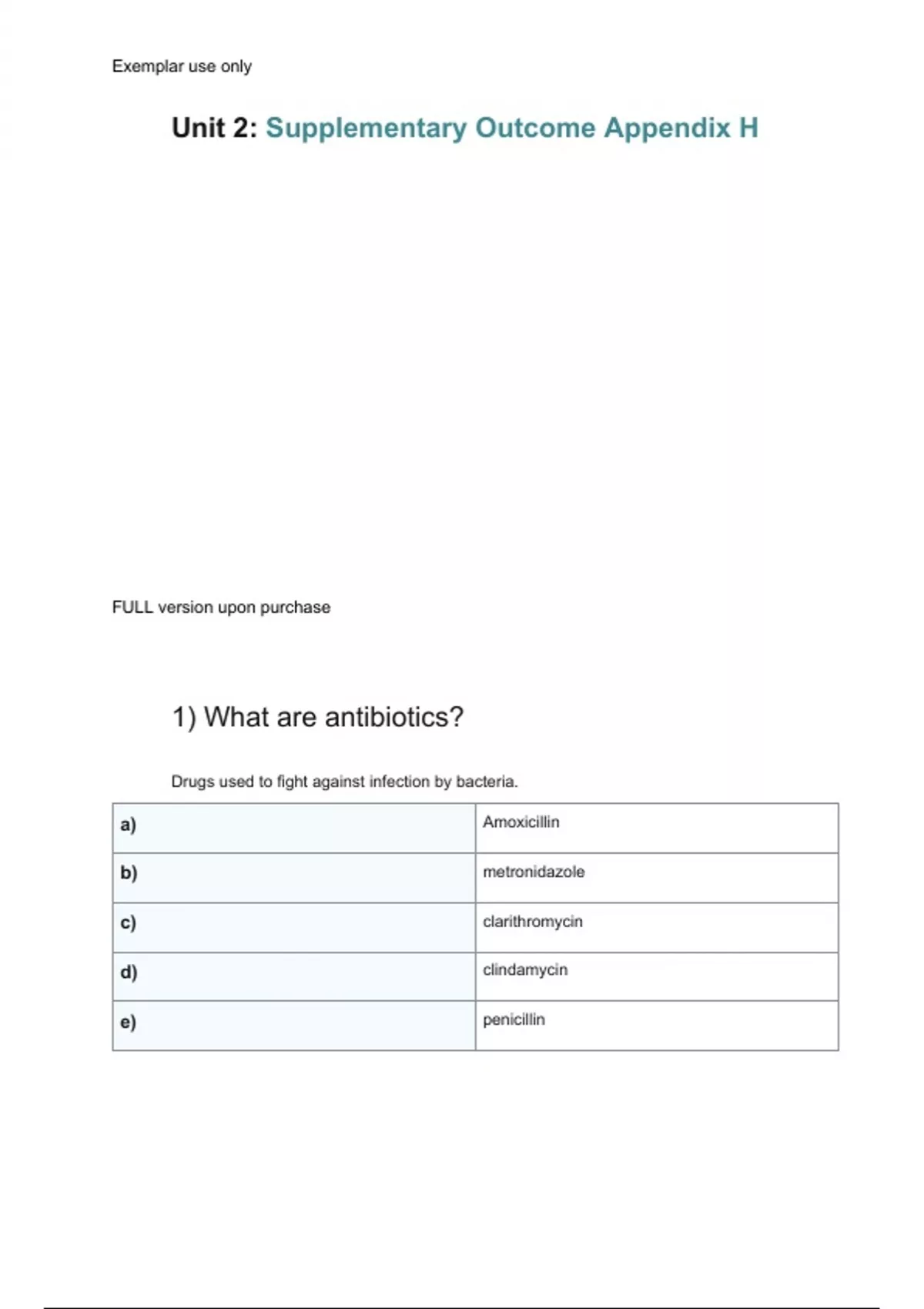 Exemplar use only

Unit 2: Supplementary Outcome Appendix H

FULL version upon purchase

1) What are antibiotics?

Drugs used to fight against infection by bacteria.

| a) | Amoxicillin |
|---|---|
| b) | metronidazole |
| c) | clarithromycin |
| d) | clindamycin |
| e) | penicillin |